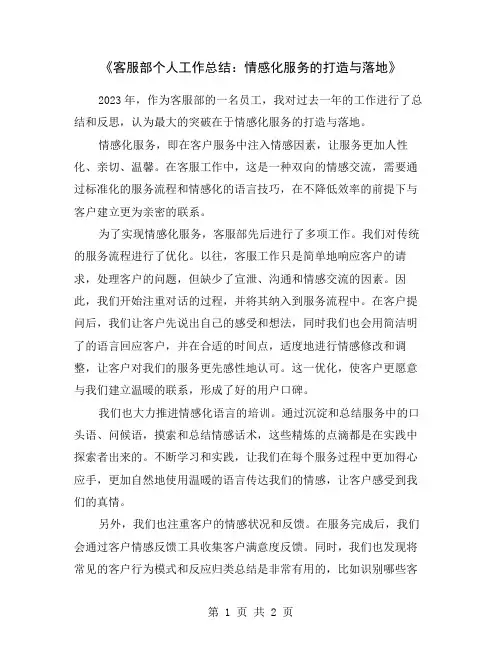 《客服部个人工作总结：情感化服务的打造与落地》

2023 年，作为客服部的一名员工，我对过去一年的工作进行了总结和反思，认为最大的突破在于情感化服务的打造与落地。

情感化服务，即在客户服务中注入情感因素，让服务更加人性化、亲切、温馨。在客服工作中，这是一种双向的情感交流，需要通过标准化的服务流程和情感化的语言技巧，在不降低效率的前提下与客户建立更为亲密的联系。

为了实现情感化服务，客服部先后进行了多项工作。我们对传统的服务流程进行了优化。以往，客服工作只是简单地响应客户的请求，处理客户的问题，但缺少了宣泄、沟通和情感交流的因素。因此，我们开始注重对话的过程，并将其纳入到服务流程中。在客户提问后，我们让客户先说出自己的感受和想法，同时我们也会用简洁明了的语言回应客户，并在合适的时间点，适度地进行情感修改和调整，让客户对我们的服务更先感性地认可。这一优化，使客户更愿意与我们建立温暖的联系，形成了好的用户口碑。

我们也大力推进情感化语言的培训。通过沉淀和总结服务中的口头语、问候语，摸索和总结情感话术，这些精炼的点滴都是在实践中探索者出来的。不断学习和实践，让我们在每个服务过程中更加得心应手，更加自然地使用温暖的语言传达我们的情感，让客户感受到我们的真情。

另外，我们也注重客户的情感状况和反馈。在服务完成后，我们会通过客户情感反馈工具收集客户满意度反馈。同时，我们也发现将常见的客户行为模式和反应归类总结是非常有用的，比如识别哪些客

第 1 页 共 2 页